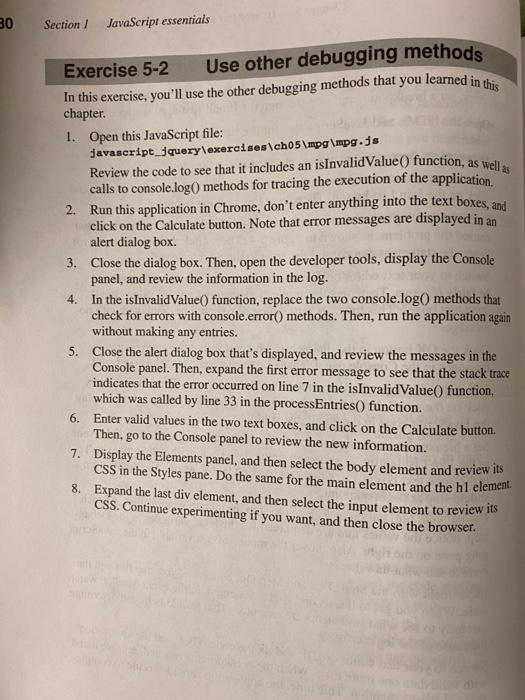 30 Section 1 JavaScript essentials

Exercise 5-2 Use other debugging methods

In this exercise, you'll use the other debugging methods that you learned in this chapter.

1. Open this JavaScript file:
javascript_jquery\exercises\ch05\mpg\mpg.js
Review the code to see that it includes an isInvalidValue() function, as well as calls to console.log() methods for tracing the execution of the application.

2. Run this application in Chrome, don't enter anything into the text boxes, and click on the Calculate button. Note that error messages are displayed in an alert dialog box.

3. Close the dialog box. Then, open the developer tools, display the Console panel, and review the information in the log.

4. In the isInvalidValue() function, replace the two console.log() methods that check for errors with console.error() methods. Then, run the application again without making any entries.

5. Close the alert dialog box that's displayed, and review the messages in the Console panel. Then, expand the first error message to see that the stack trace indicates that the error occurred on line 7 in the isInvalidValue() function, which was called by line 33 in the processEntries() function.

6. Enter valid values in the two text boxes, and click on the Calculate button. Then, go to the Console panel to review the new information.

7. Display the Elements panel, and then select the body element and review its CSS in the Styles pane. Do the same for the main element and the h1 element.

8. Expand the last div element, and then select the input element to review its CSS. Continue experimenting if you want, and then close the browser.